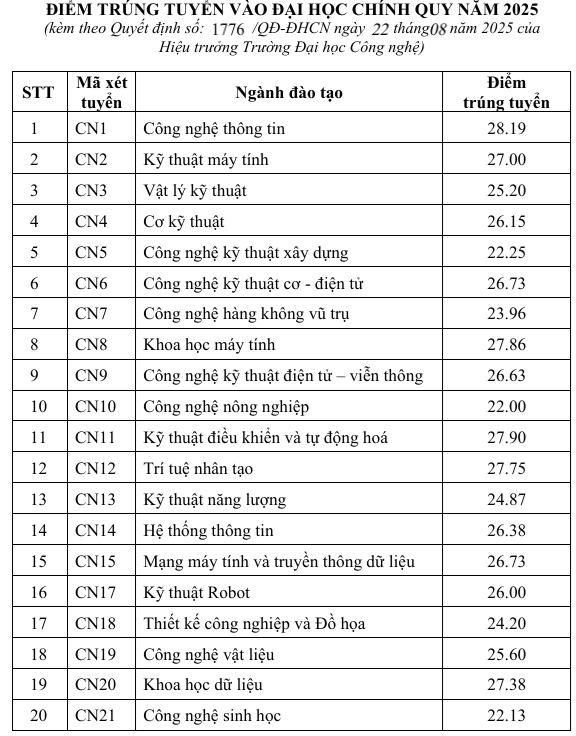 ĐIỂM TRÚNG TUYỂN VÀO ĐẠI HỌC CHÍNH QUY NĂM 2025
(kèm theo Quyết định số: 1776 /QĐ-ĐHCN ngày 22 tháng08 năm 2025 của Hiệu trưởng Trường Đại học Công nghệ)

| STT | Mã xét tuyển | Ngành đào tạo | Điểm trúng tuyển |
|---|---|---|---|
| 1 | CN1 | Công nghệ thông tin | 28.19 |
| 2 | CN2 | Kỹ thuật máy tính | 27.00 |
| 3 | CN3 | Vật lý kỹ thuật | 25.20 |
| 4 | CN4 | Cơ kỹ thuật | 26.15 |
| 5 | CN5 | Công nghệ kỹ thuật xây dựng | 22.25 |
| 6 | CN6 | Công nghệ kỹ thuật cơ - điện tử | 26.73 |
| 7 | CN7 | Công nghệ hàng không vũ trụ | 23.96 |
| 8 | CN8 | Khoa học máy tính | 27.86 |
| 9 | CN9 | Công nghệ kỹ thuật điện tử – viễn thông | 26.63 |
| 10 | CN10 | Công nghệ nông nghiệp | 22.00 |
| 11 | CN11 | Kỹ thuật điều khiển và tự động hoá | 27.90 |
| 12 | CN12 | Trí tuệ nhân tạo | 27.75 |
| 13 | CN13 | Kỹ thuật năng lượng | 24.87 |
| 14 | CN14 | Hệ thống thông tin | 26.38 |
| 15 | CN15 | Mạng máy tính và truyền thông dữ liệu | 26.73 |
| 16 | CN17 | Kỹ thuật Robot | 26.00 |
| 17 | CN18 | Thiết kế công nghiệp và Đồ họa | 24.20 |
| 18 | CN19 | Công nghệ vật liệu | 25.60 |
| 19 | CN20 | Khoa học dữ liệu | 27.38 |
| 20 | CN21 | Công nghệ sinh học | 22.13 |